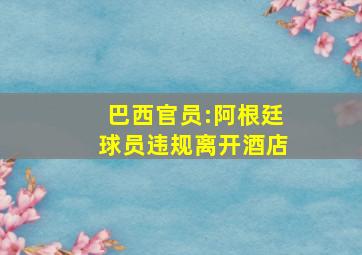 巴西官员:阿根廷球员违规离开酒店